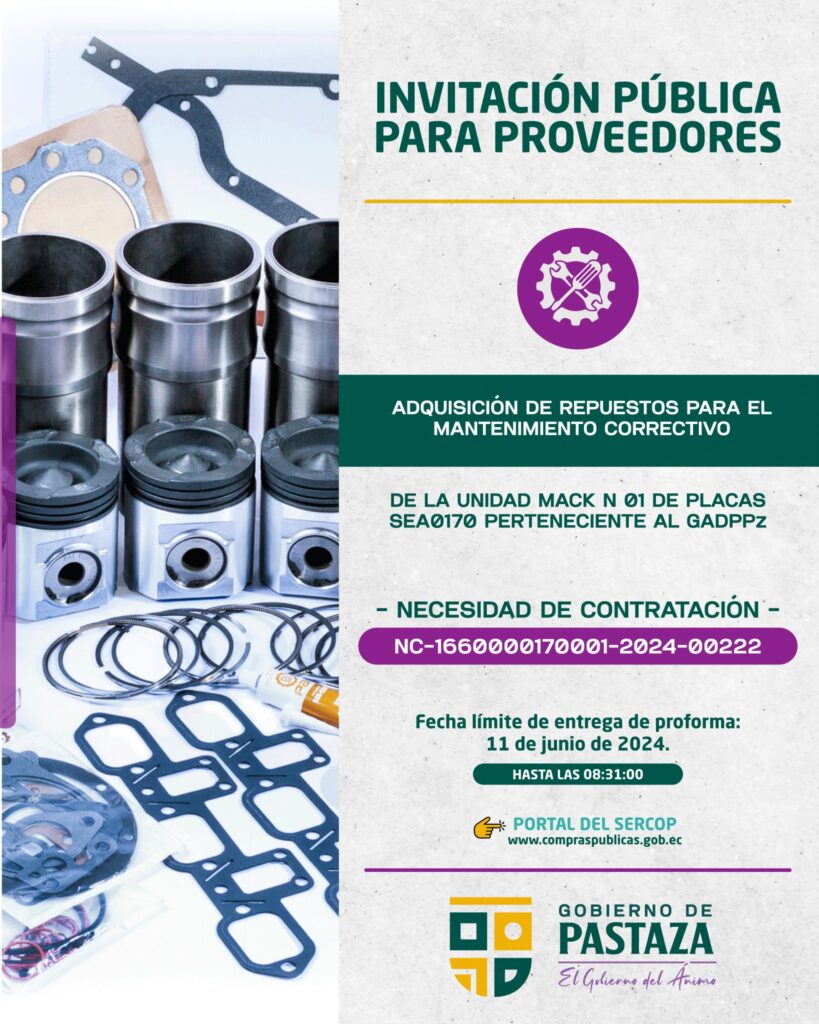 INVITACIÓN PÚBLICA PARA PROVEEDORES

ADQUISICIÓN DE REPUESTOS PARA EL MANTENIMIENTO CORRECTIVO

DE LA UNIDAD MACK N 01 DE PLACAS SEA0170 PERTENECIENTE AL GADPPz

- NECESIDAD DE CONTRATACIÓN -

NC-1660000170001-2024-00222

Fecha límite de entrega de proforma: 11 de junio de 2024.

HASTA LAS 08:31:00

PORTAL DEL SERCOP
www.compraspublicas.gob.ec

GOBIERNO DE
PASTAZA
El Gobierno del Ánimo